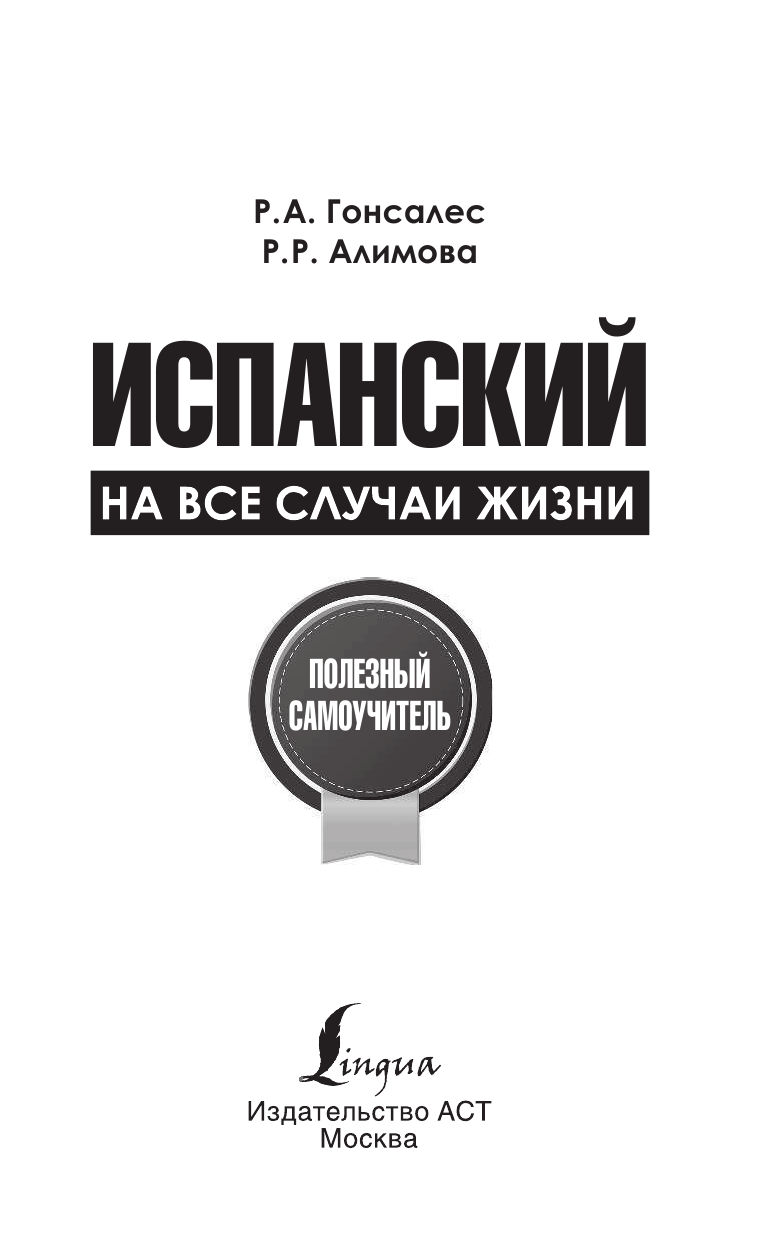 Р.А. Гонсалес
Р.Р. Алимова

ИСПАНСКИЙ

НА ВСЕ СЛУЧАИ ЖИЗНИ

ПОЛЕЗНЫЙ САМОУЧИТЕЛЬ

Lingua

Издательство АСТ
Москва